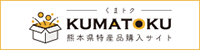 くまトク
KUMATOKU
熊本県特産品購入サイト